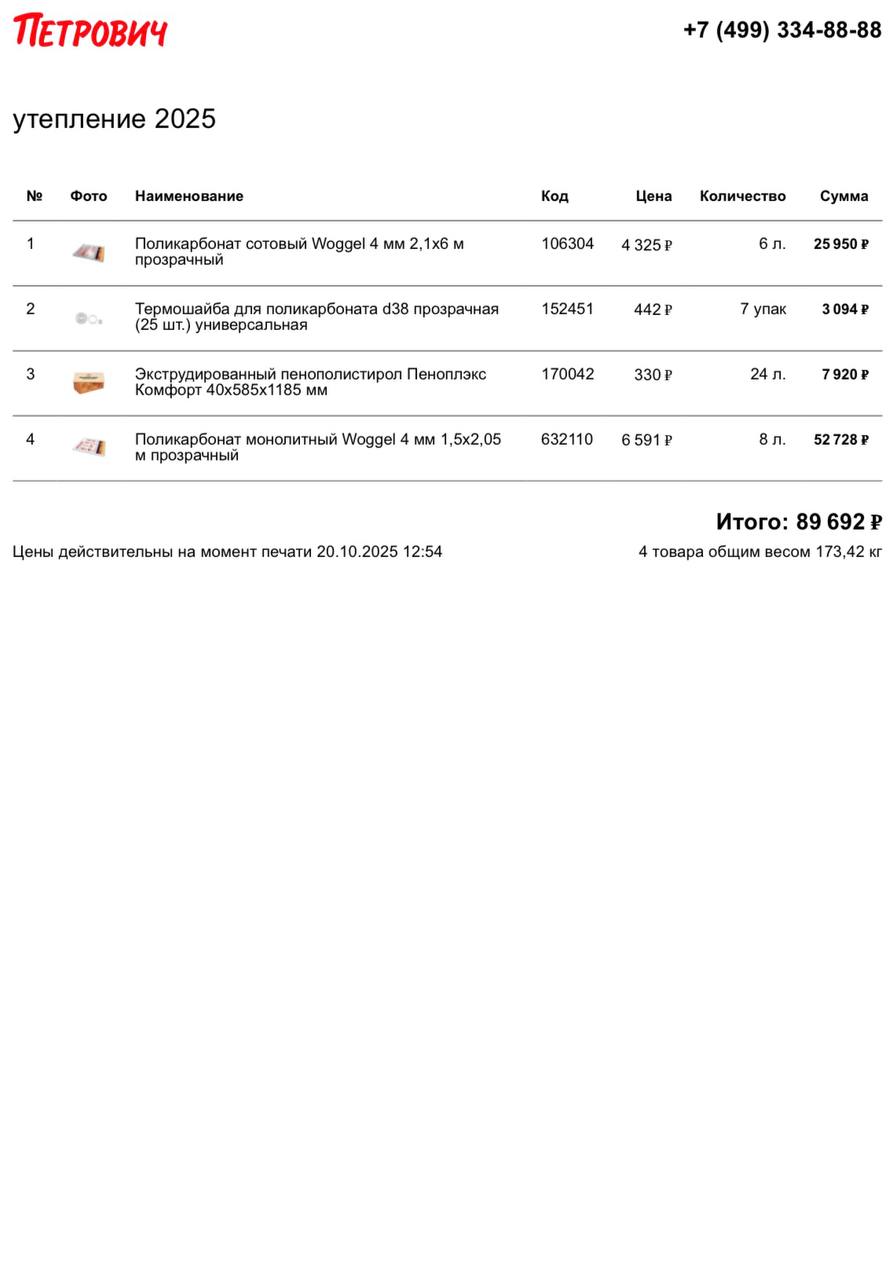 ПЕТРОВИЧ

+7 (499) 334-88-88

утепление 2025

| № | Фото | Наименование | Код | Цена | Количество | Сумма |
|---|---|---|---|---|---|---|
| 1 | | Поликарбонат сотовый Woggel 4 мм 2,1х6 м прозрачный | 106304 | 4 325 ₽ | 6 л. | 25 950 ₽ |
| 2 | | Термошайба для поликарбоната d38 прозрачная (25 шт.) универсальная | 152451 | 442 ₽ | 7 упак | 3 094 ₽ |
| 3 | | Экструдированный пенополистирол Пеноплэкс Комфорт 40х585х1185 мм | 170042 | 330 ₽ | 24 л. | 7 920 ₽ |
| 4 | | Поликарбонат монолитный Woggel 4 мм 1,5х2,05 м прозрачный | 632110 | 6 591 ₽ | 8 л. | 52 728 ₽ |

Итого: 89 692 ₽

Цены действительны на момент печати 20.10.2025 12:54

4 товара общим весом 173,42 кг